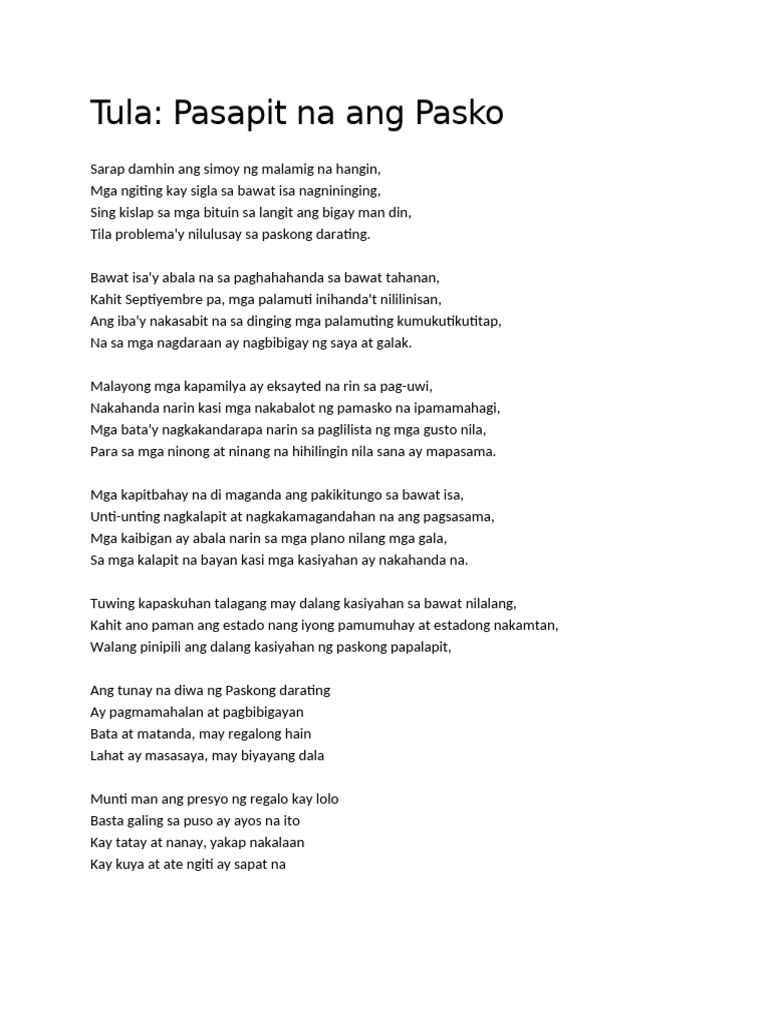 Tula: Pasapit na ang Pasko

Sarap damhin ang simoy ng malamig na hangin,
Mga ngiting kay sigla sa bawat isa nagniningning,
Sing kislap sa mga bituin sa langit ang bigay man din,
Tila problema'y nilulusay sa paskong darating.

Bawat isa'y abala na sa paghahahanda sa bawat tahanan,
Kahit Septiyembre pa, mga palamuti inihanda't nililinisan,
Ang iba'y nakasabit na sa dinging mga palamuting kumukutikutitap,
Na sa mga nagdaraan ay nagbibigay ng saya at galak.

Malayong mga kapamilya ay eksayted na rin sa pag-uwi,
Nakahanda narin kasi mga nakabalot ng pamasko na ipamamahagi,
Mga bata'y nagkakandarapa narin sa paglilista ng mga gusto nila,
Para sa mga ninong at ninang na hihilingin nila sana ay mapasama.

Mga kapitbahay na di maganda ang pakikitungo sa bawat isa,
Unti-unting nagkalapit at nagkakamagandahan na ang pagsasama,
Mga kaibigan ay abala narin sa mga plano nilang mga gala,
Sa mga kalapit na bayan kasi mga kasiyahan ay nakahanda na.

Tuwing kapaskuhan talagang may dalang kasiyahan sa bawat nilalang,
Kahit ano paman ang estado nang iyong pamumuhay at estadong nakamtan,
Walang pinipili ang dalang kasiyahan ng paskong papalapit,

Ang tunay na diwa ng Paskong darating
Ay pagmamahalan at pagbibigayan
Bata at matanda, may regalong hain
Lahat ay masasaya, may biyayang dala

Munti man ang presyo ng regalo kay lolo
Basta galing sa puso ay ayos na ito
Kay tatay at nanay, yakap nakalaan
Kay kuya at ate ngiti ay sapat na